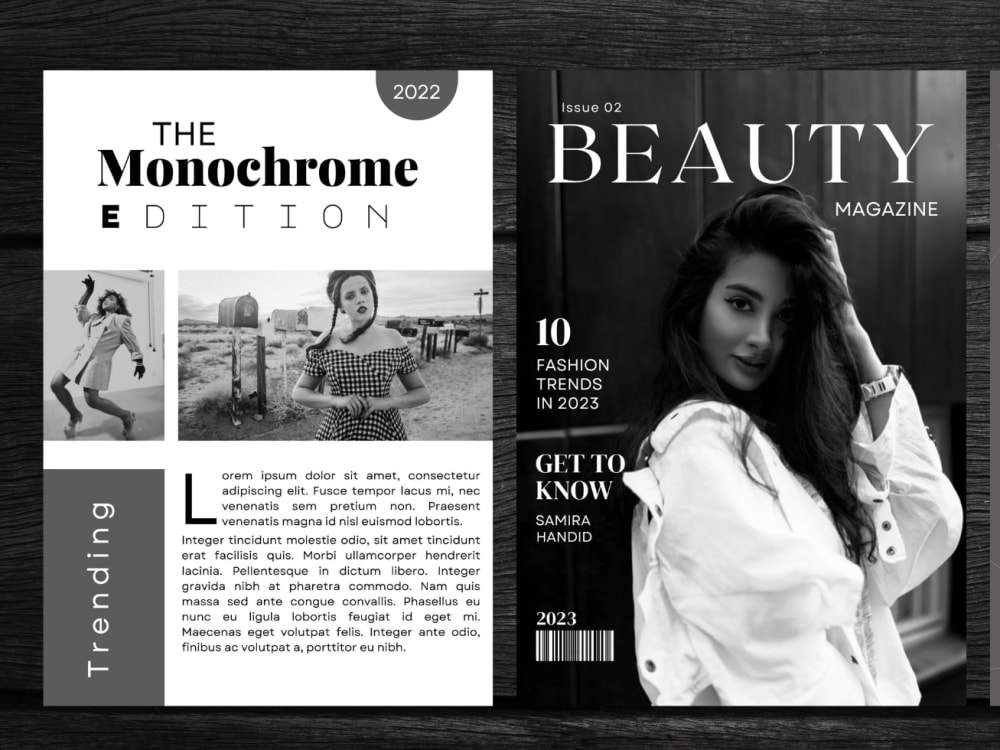 2022

THE
Monochrome
EDITION

Trending

Lorem ipsum dolor sit amet, consectetur adipiscing elit. Fusce tempor lacus mi, nec venenatis sem pretium non. Praesent venenatis magna id nisl euismod lobortis.

Integer tincidunt molestie odio, sit amet tincidunt erat facilisis quis. Morbi ullamcorper hendrerit lacinia. Pellentesque in dictum libero. Integer gravida nibh at pharetra commodo. Nam quis massa sed ante congue convallis. Phasellus eu nunc eu ligula lobortis feugiat id eget mi. Maecenas eget volutpat felis. Integer ante odio, finibus ac volutpat a, porttitor eu nibh.

Issue 02
BEAUTY
MAGAZINE

10
FASHION
TRENDS
IN 2023

GET TO
KNOW
SAMIRA
HANDID

2023